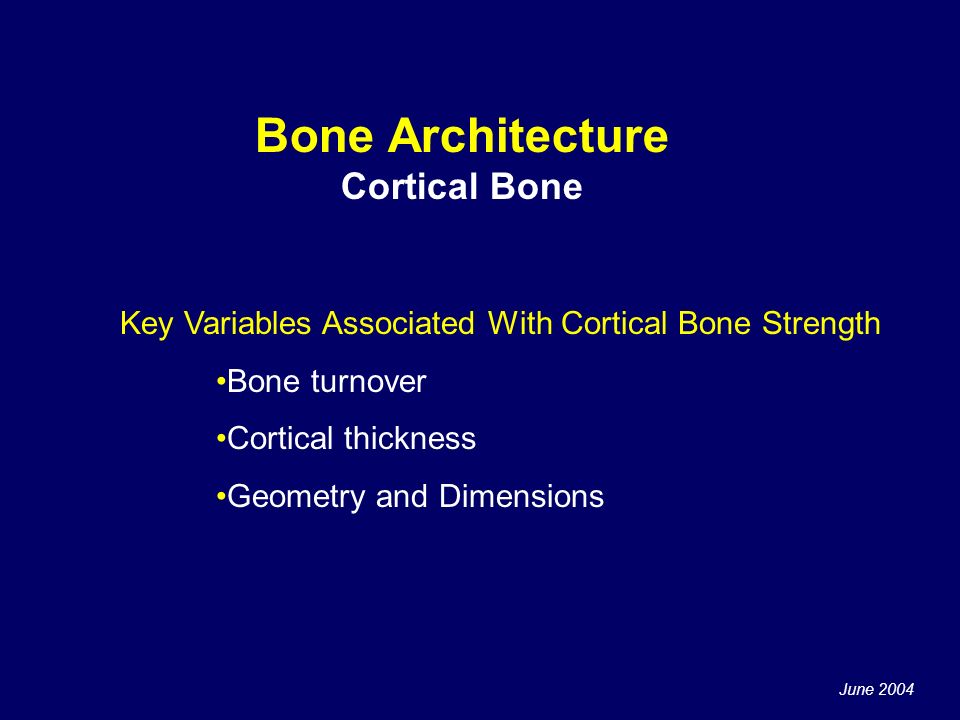 Bone Architecture
Cortical Bone

Key Variables Associated With Cortical Bone Strength

•Bone turnover

•Cortical thickness

•Geometry and Dimensions

June 2004